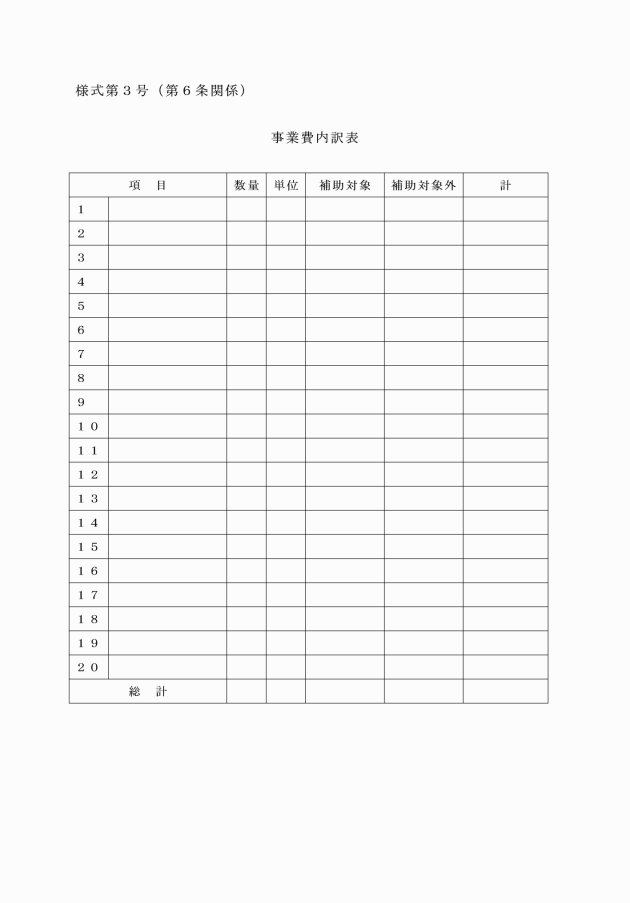 様式第３号（第６条関係）

事業費内訳表

| 項　目 | | 数量 | 単位 | 補助対象 | 補助対象外 | 計 |
|---|---|---|---|---|---|---|
| １ | | | | | | |
| ２ | | | | | | |
| ３ | | | | | | |
| ４ | | | | | | |
| ５ | | | | | | |
| ６ | | | | | | |
| ７ | | | | | | |
| ８ | | | | | | |
| ９ | | | | | | |
| １０ | | | | | | |
| １１ | | | | | | |
| １２ | | | | | | |
| １３ | | | | | | |
| １４ | | | | | | |
| １５ | | | | | | |
| １６ | | | | | | |
| １７ | | | | | | |
| １８ | | | | | | |
| １９ | | | | | | |
| ２０ | | | | | | |
| 総　計 | | | | | | |